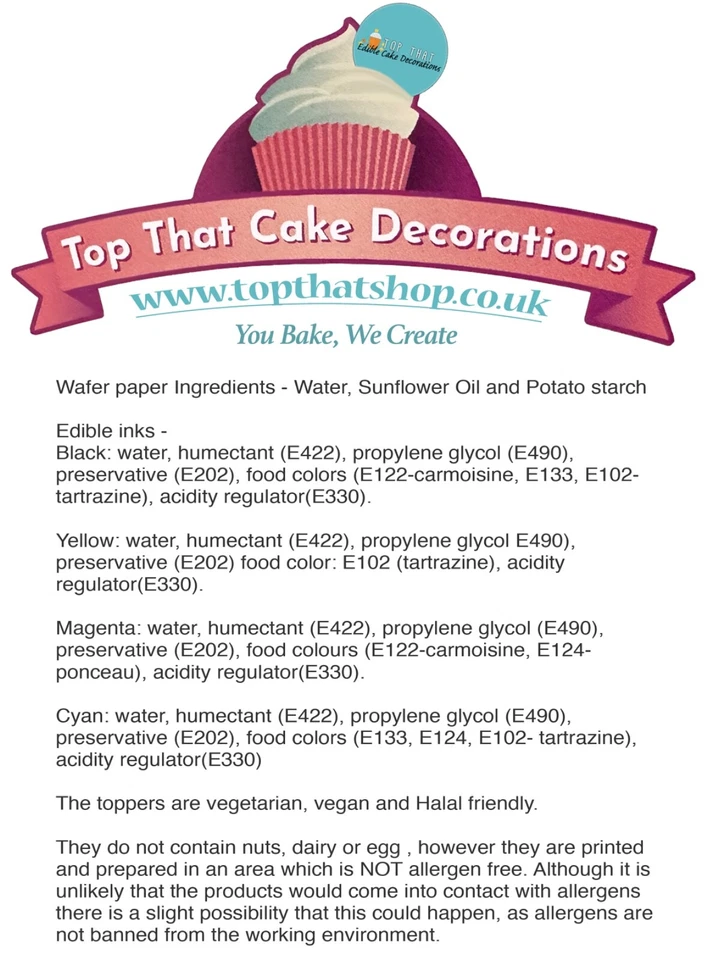 TOP THAT
Edible Cake Decorations

Top That Cake Decorations
www.topthatshop.co.uk
You Bake, We Create

Wafer paper Ingredients - Water, Sunflower Oil and Potato starch

Edible inks -
Black: water, humectant (E422), propylene glycol (E490), preservative (E202), food colors (E122-carmoisine, E133, E102-tartrazine), acidity regulator(E330).

Yellow: water, humectant (E422), propylene glycol E490), preservative (E202) food color: E102 (tartrazine), acidity regulator(E330).

Magenta: water, humectant (E422), propylene glycol (E490), preservative (E202), food colours (E122-carmoisine, E124-ponceau), acidity regulator(E330).

Cyan: water, humectant (E422), propylene glycol (E490), preservative (E202), food colors (E133, E124, E102- tartrazine), acidity regulator(E330)

The toppers are vegetarian, vegan and Halal friendly.

They do not contain nuts, dairy or egg , however they are printed and prepared in an area which is NOT allergen free. Although it is unlikely that the products would come into contact with allergens there is a slight possibility that this could happen, as allergens are not banned from the working environment.